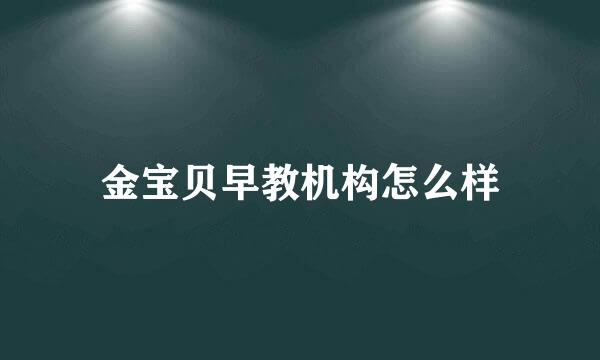 金宝贝早教机构怎么样